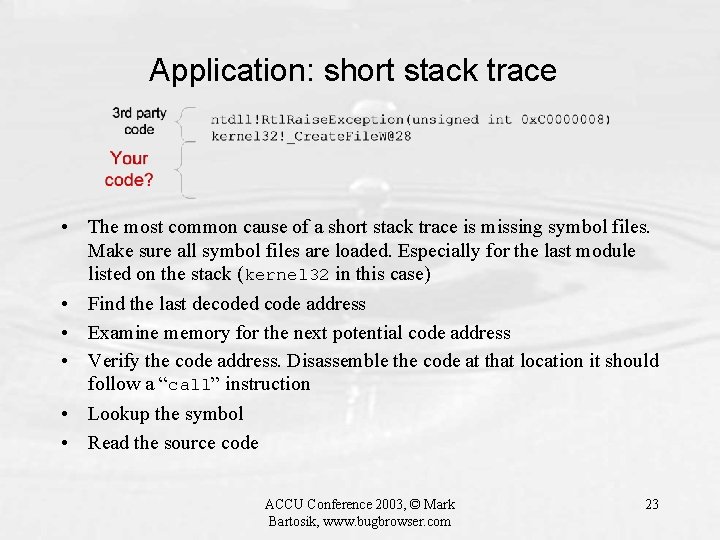 Application: short stack trace

3rd party code

Your code?

ntdll!RtlRaiseException(unsigned int 0xC0000008)
kernel32!_CreateFileW@28

• The most common cause of a short stack trace is missing symbol files. Make sure all symbol files are loaded. Especially for the last module listed on the stack (kernel32 in this case)
• Find the last decoded code address
• Examine memory for the next potential code address
• Verify the code address. Disassemble the code at that location it should follow a “call” instruction
• Lookup the symbol
• Read the source code

ACCU Conference 2003, © Mark Bartosik, www.bugbrowser.com

23